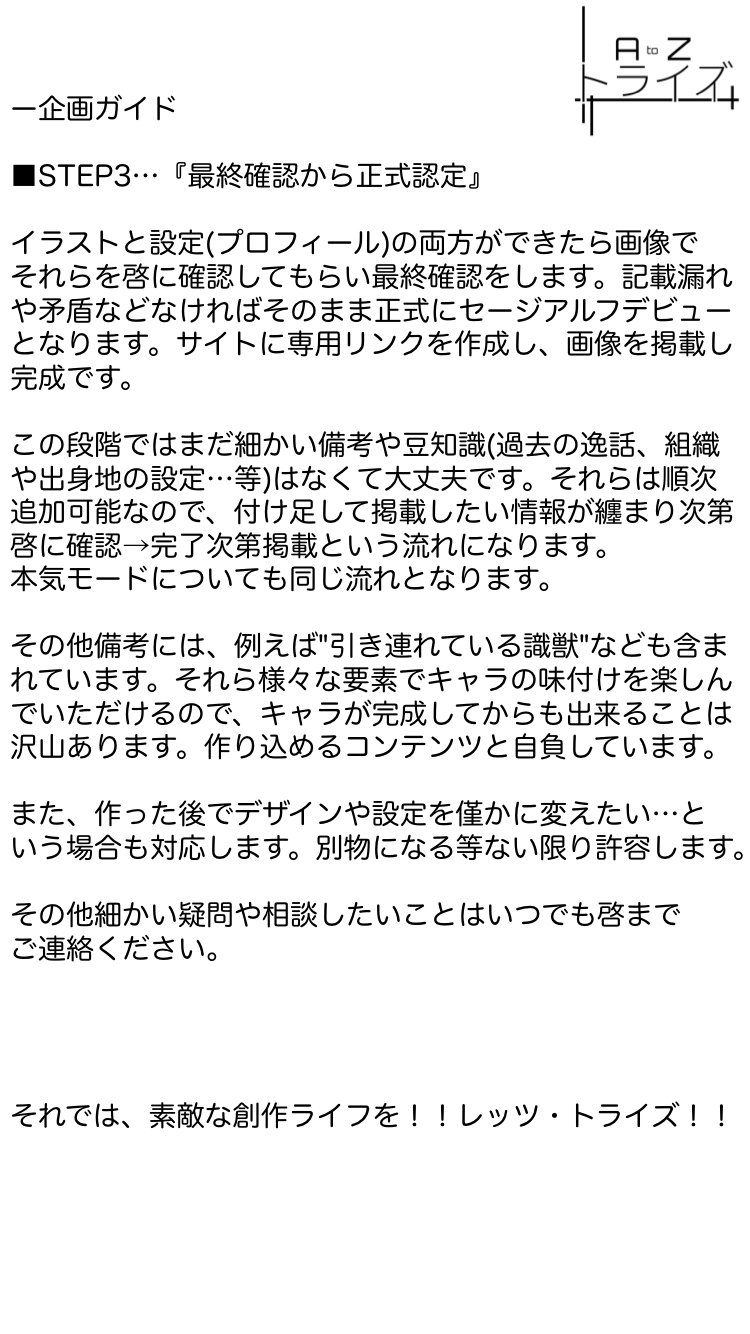 A to Z
トライズ

ー企画ガイド

■STEP3…『最終確認から正式認定』

イラストと設定(プロフィール)の両方ができたら画像でそれらを啓に確認してもらい最終確認をします。記載漏れや矛盾などなければそのまま正式にセージアルフデビューとなります。サイトに専用リンクを作成し、画像を掲載し完成です。

この段階ではまだ細かい備考や豆知識(過去の逸話、組織や出身地の設定…等)はなくて大丈夫です。それらは順次追加可能なので、付け足して掲載したい情報が纏まり次第啓に確認→完了次第掲載という流れになります。
本気モードについても同じ流れとなります。

その他備考には、例えば"引き連れている識獣"なども含まれています。それら様々な要素でキャラの味付けを楽しんでいただけるので、キャラが完成してからも出来ることは沢山あります。作り込めるコンテンツと自負しています。

また、作った後でデザインや設定を僅かに変えたい…という場合も対応します。別物になる等ない限り許容します。

その他細かい疑問や相談したいことはいつでも啓までご連絡ください。

それでは、素敵な創作ライフを！！レッツ・トライズ！！